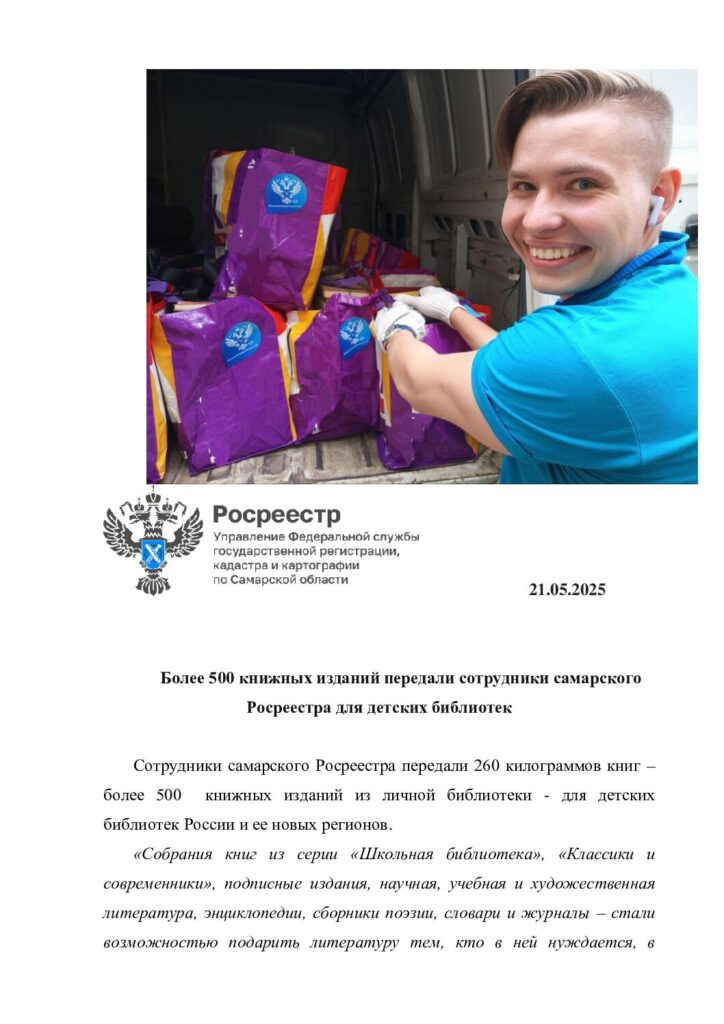 Росреестр
Управление Федеральной службы государственной регистрации, кадастра и картографии по Самарской области

21.05.2025

Более 500 книжных изданий передали сотрудники самарского Росреестра для детских библиотек

Сотрудники самарского Росреестра передали 260 килограммов книг – более 500 книжных изданий из личной библиотеки - для детских библиотек России и ее новых регионов.

«Собрания книг из серии «Школьная библиотека», «Классики и современники», подписные издания, научная, учебная и художественная литература, энциклопедии, сборники поэзии, словари и журналы – стали возможностью подарить литературу тем, кто в ней нуждается, в